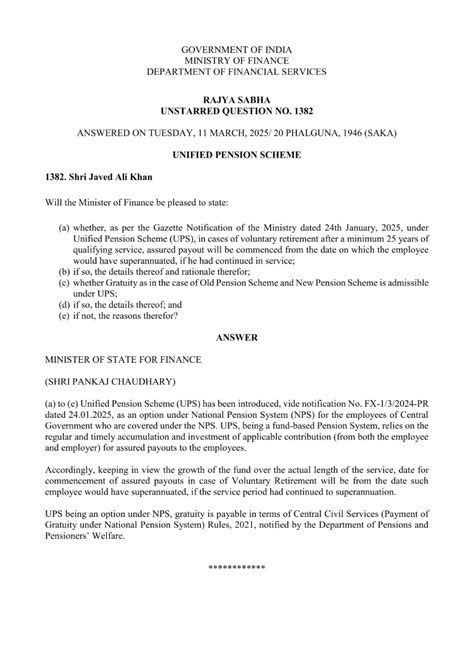 GOVERNMENT OF INDIA
MINISTRY OF FINANCE
DEPARTMENT OF FINANCIAL SERVICES

RAJYA SABHA
UNSTARRED QUESTION NO. 1382

ANSWERED ON TUESDAY, 11 MARCH, 2025/ 20 PHALGUNA, 1946 (SAKA)

UNIFIED PENSION SCHEME

1382. Shri Javed Ali Khan

Will the Minister of Finance be pleased to state:

(a) whether, as per the Gazette Notification of the Ministry dated 24th January, 2025, under Unified Pension Scheme (UPS), in cases of voluntary retirement after a minimum 25 years of qualifying service, assured payout will be commenced from the date on which the employee would have superannuated, if he had continued in service;
(b) if so, the details thereof and rationale therefor;
(c) whether Gratuity as in the case of Old Pension Scheme and New Pension Scheme is admissible under UPS;
(d) if so, the details thereof; and
(e) if not, the reasons therefor?

ANSWER

MINISTER OF STATE FOR FINANCE

(SHRI PANKAJ CHAUDHARY)

(a) to (e) Unified Pension Scheme (UPS) has been introduced, vide notification No. FX-1/3/2024-PR dated 24.01.2025, as an option under National Pension System (NPS) for the employees of Central Government who are covered under the NPS. UPS, being a fund-based Pension System, relies on the regular and timely accumulation and investment of applicable contribution (from both the employee and employer) for assured payouts to the employees.

Accordingly, keeping in view the growth of the fund over the actual length of the service, date for commencement of assured payouts in case of Voluntary Retirement will be from the date such employee would have superannuated, if the service period had continued to superannuation.

UPS being an option under NPS, gratuity is payable in terms of Central Civil Services (Payment of Gratuity under National Pension System) Rules, 2021, notified by the Department of Pensions and Pensioners' Welfare.

************